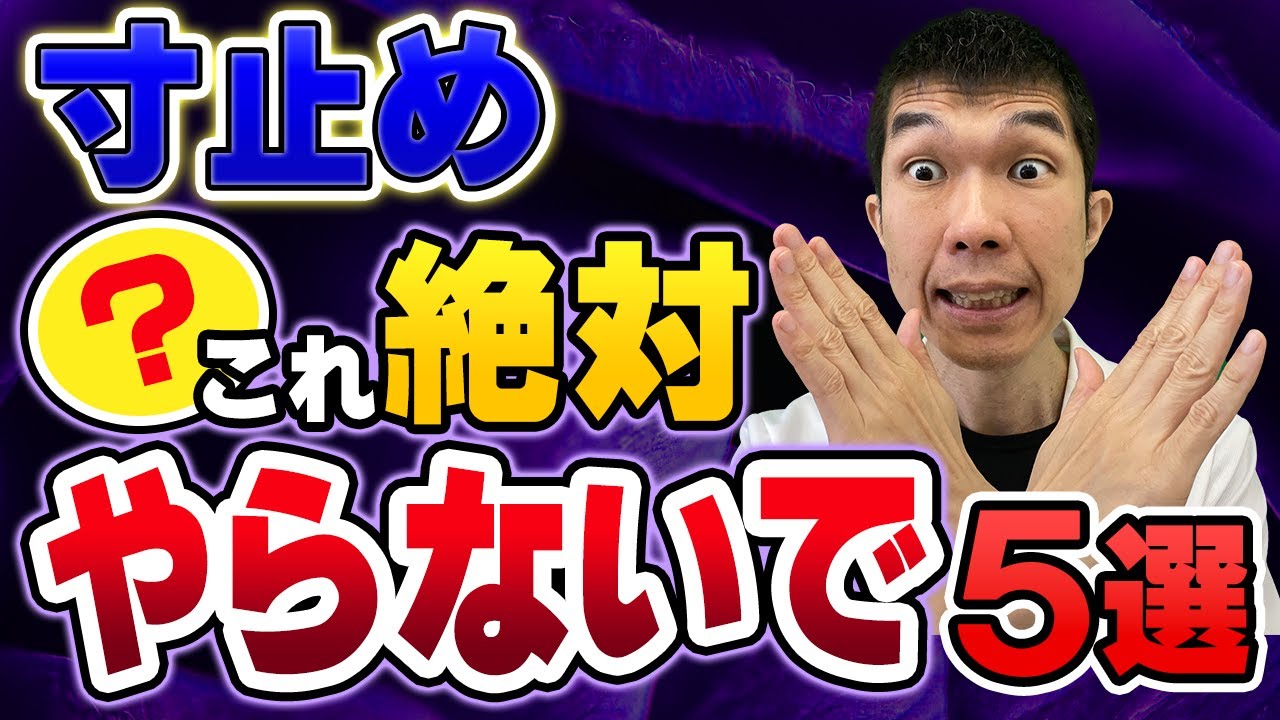 寸止め

? これ絶対

やらないで 5選